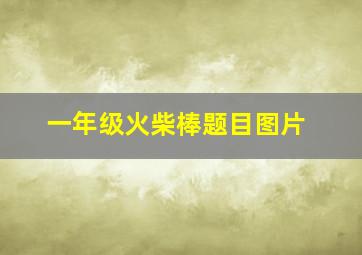 一年级火柴棒题目图片